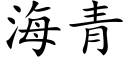 海青